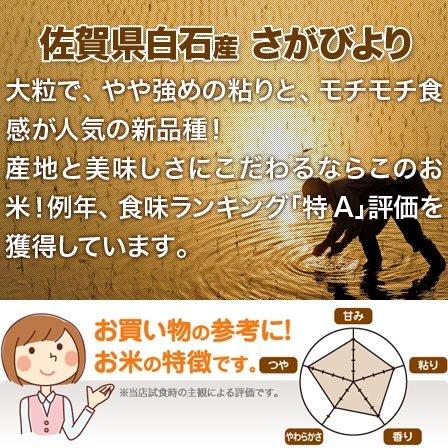 佐賀県白石産 さがびより

大粒で、やや強めの粘りと、モチモチ食感が人気の新品種！
産地と美味しさにこだわるならこのお米！例年、食味ランキング「特A」評価を獲得しています。

お買い物の参考に！
お米の特徴です。

※当店試食時の主観による評価です。

甘み
粘り
香り
やわらかさ
つや